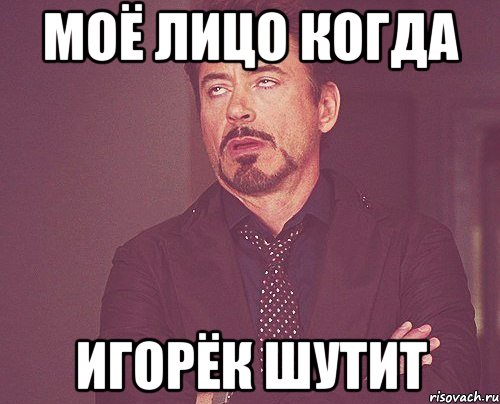 МОЁ ЛИЦО КОГДА

ИГОРЁК ШУТИТ

risovach.ru